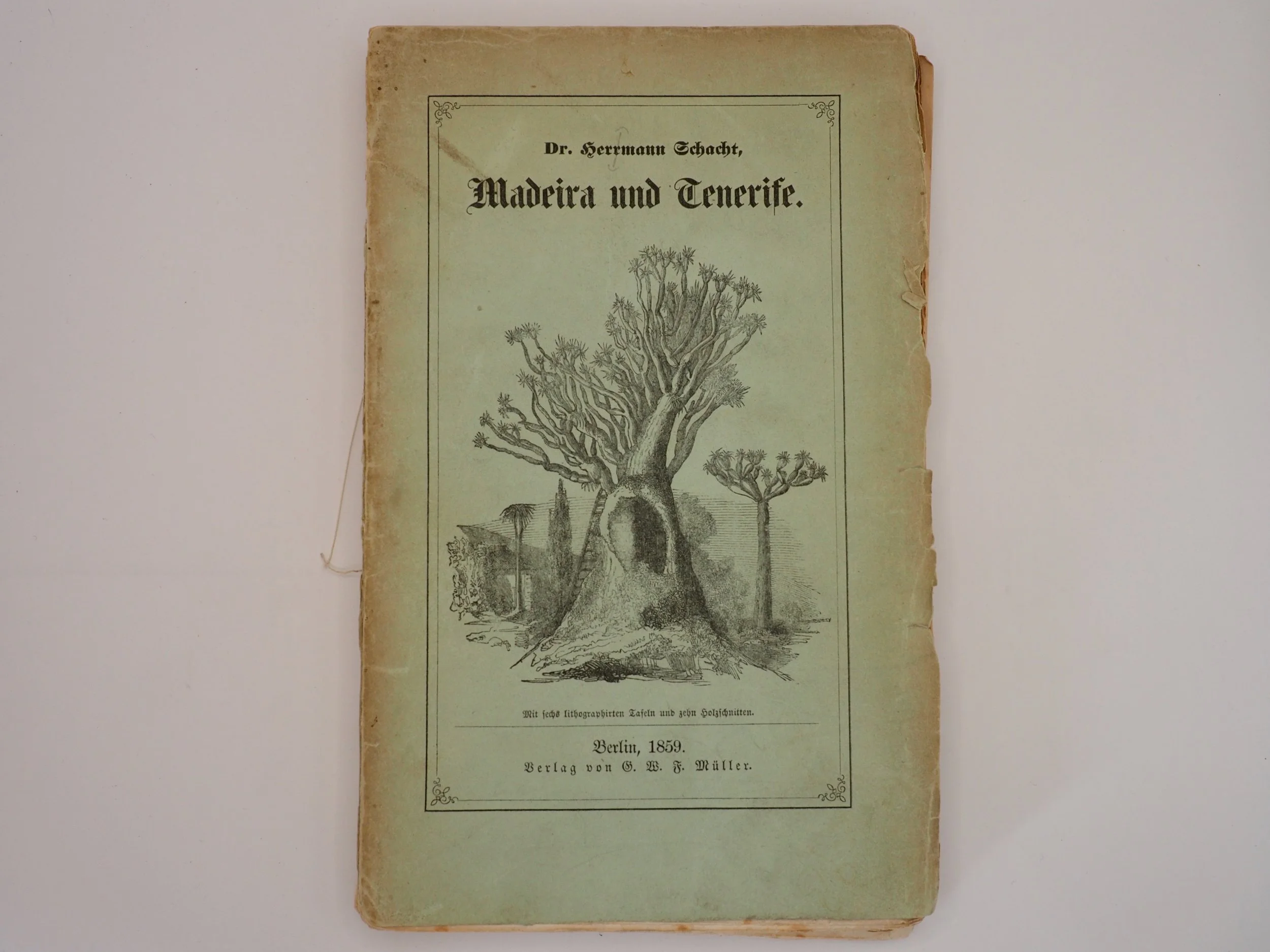 Dr. Herrmann Schacht,

Madeira und Tenerife.

Mit sechs lithographirten Tafeln und zehn Holzschnitten.

Berlin, 1859.
Verlag von G. W. F. Müller.